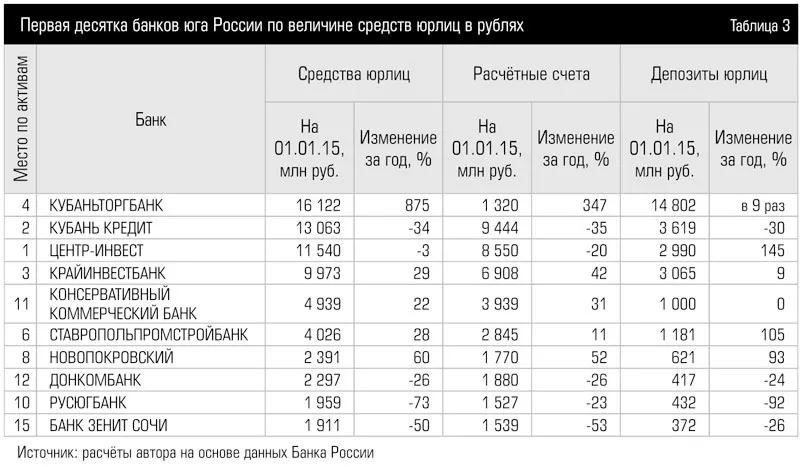 Первая десятка банков юга России по величине средств юрлиц в рублях

Таблица 3

| Место по активам | Банк | Средства юрлиц: На 01.01.15, млн руб. | Средства юрлиц: Изменение за год, % | Расчётные счета: На 01.01.15, млн руб. | Расчётные счета: Изменение за год, % | Депозиты юрлиц: На 01.01.15, млн руб. | Депозиты юрлиц: Изменение за год, % |
|---|---|---|---|---|---|---|---|
| 4 | КУБАНЬТОРГБАНК | 16 122 | 875 | 1 320 | 347 | 14 802 | в 9 раз |
| 2 | КУБАНЬ КРЕДИТ | 13 063 | -34 | 9 444 | -35 | 3 619 | -30 |
| 1 | ЦЕНТР-ИНВЕСТ | 11 540 | -3 | 8 550 | -20 | 2 990 | 145 |
| 3 | КРАЙИНВЕСТБАНК | 9 973 | 29 | 6 908 | 42 | 3 065 | 9 |
| 11 | КОНСЕРВАТИВНЫЙ КОММЕРЧЕСКИЙ БАНК | 4 939 | 22 | 3 939 | 31 | 1 000 | 0 |
| 6 | СТАВРОПОЛЬПРОМСТРОЙБАНК | 4 026 | 28 | 2 845 | 11 | 1 181 | 105 |
| 8 | НОВОПОКРОВСКИЙ | 2 391 | 60 | 1 770 | 52 | 621 | 93 |
| 12 | ДОНКОМБАНК | 2 297 | -26 | 1 880 | -26 | 417 | -24 |
| 10 | РУСЮГБАНК | 1 959 | -73 | 1 527 | -23 | 432 | -92 |
| 15 | БАНК ЗЕНИТ СОЧИ | 1 911 | -50 | 1 539 | -53 | 372 | -26 |

Источник: расчёты автора на основе данных Банка России